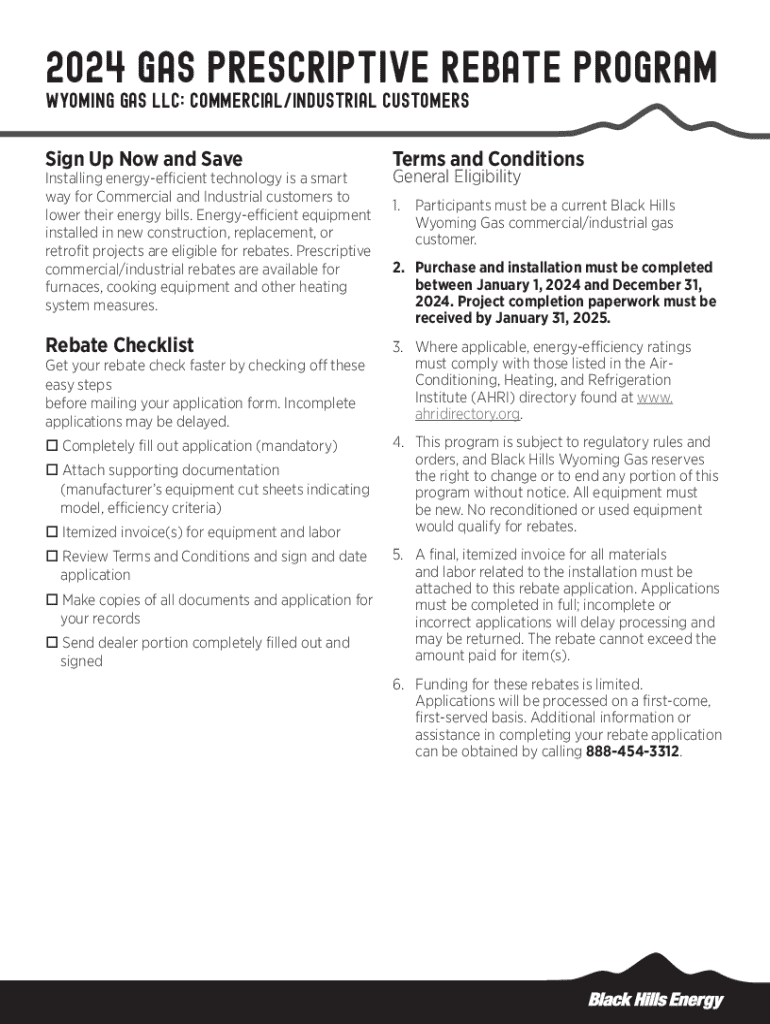 2024 GAS PRESCRIPTIVE REBATE PROGRAM

WYOMING GAS LLC: COMMERCIAL/INDUSTRIAL CUSTOMERS

Sign Up Now and Save

Installing energy-efficient technology is a smart way for Commercial and Industrial customers to lower their energy bills. Energy-efficient equipment installed in new construction, replacement, or retrofit projects are eligible for rebates. Prescriptive commercial/industrial rebates are available for furnaces, cooking equipment and other heating system measures.

Rebate Checklist

Get your rebate check faster by checking off these easy steps
before mailing your application form. Incomplete applications may be delayed.

☐ Completely fill out application (mandatory)

☐ Attach supporting documentation (manufacturer's equipment cut sheets indicating model, efficiency criteria)

☐ Itemized invoice(s) for equipment and labor

☐ Review Terms and Conditions and sign and date application

☐ Make copies of all documents and application for your records

☐ Send dealer portion completely filled out and signed

Terms and Conditions

General Eligibility

1. Participants must be a current Black Hills Wyoming Gas commercial/industrial gas customer.

2. Purchase and installation must be completed between January 1, 2024 and December 31, 2024. Project completion paperwork must be received by January 31, 2025.

3. Where applicable, energy-efficiency ratings must comply with those listed in the Air-Conditioning, Heating, and Refrigeration Institute (AHRI) directory found at www.ahridirectory.org.

4. This program is subject to regulatory rules and orders, and Black Hills Wyoming Gas reserves the right to change or to end any portion of this program without notice. All equipment must be new. No reconditioned or used equipment would qualify for rebates.

5. A final, itemized invoice for all materials and labor related to the installation must be attached to this rebate application. Applications must be completed in full; incomplete or incorrect applications will delay processing and may be returned. The rebate cannot exceed the amount paid for item(s).

6. Funding for these rebates is limited. Applications will be processed on a first-come, first-served basis. Additional information or assistance in completing your rebate application can be obtained by calling 888-454-3312.

Black Hills Energy